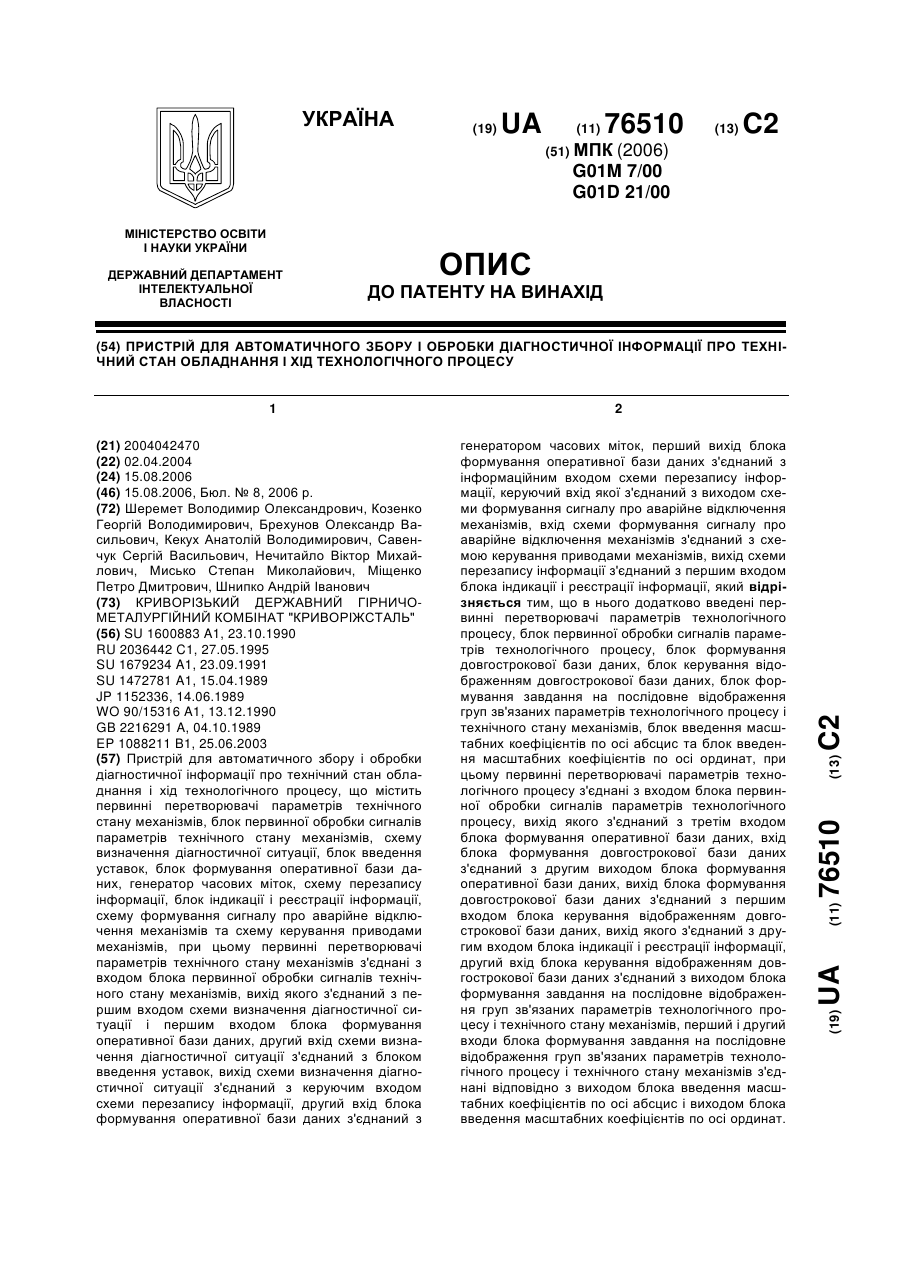 УКРАЇНА

(19) UA (11) 76510 (13) C2

(51) МПК (2006)
G01M 7/00
G01D 21/00

МІНІСТЕРСТВО ОСВІТИ І НАУКИ УКРАЇНИ

ДЕРЖАВНИЙ ДЕПАРТАМЕНТ ІНТЕЛЕКТУАЛЬНОЇ ВЛАСНОСТІ

ОПИС
ДО ПАТЕНТУ НА ВИНАХІД

(54) ПРИСТРІЙ ДЛЯ АВТОМАТИЧНОГО ЗБОРУ І ОБРОБКИ ДІАГНОСТИЧНОЇ ІНФОРМАЦІЇ ПРО ТЕХНІЧНИЙ СТАН ОБЛАДНАННЯ І ХІД ТЕХНОЛОГІЧНОГО ПРОЦЕСУ

1

(21) 2004042470
(22) 02.04.2004
(24) 15.08.2006
(46) 15.08.2006, Бюл. № 8, 2006 р.
(72) Шеремет Володимир Олександрович, Козенко Георгій Володимирович, Брехунов Олександр Васильович, Кекух Анатолій Володимирович, Савенчук Сергій Васильович, Нечитайло Віктор Михайлович, Мисько Степан Миколайович, Міщенко Петро Дмитрович, Шнипко Андрій Іванович
(73) КРИВОРІЗЬКИЙ ДЕРЖАВНИЙ ГІРНИЧО-МЕТАЛУРГІЙНИЙ КОМБІНАТ "КРИВОРІЖСТАЛЬ"
(56) SU 1600883 A1, 23.10.1990
RU 2036442 C1, 27.05.1995
SU 1679234 A1, 23.09.1991
SU 1472781 A1, 15.04.1989
JP 1152336, 14.06.1989
WO 90/15316 A1, 13.12.1990
GB 2216291 A, 04.10.1989
EP 1088211 B1, 25.06.2003
(57) Пристрій для автоматичного збору і обробки діагностичної інформації про технічний стан обладнання і хід технологічного процесу, що містить первинні перетворювачі параметрів технічного стану механізмів, блок первинної обробки сигналів параметрів технічного стану механізмів, схему визначення діагностичної ситуації, блок введення уставок, блок формування оперативної бази даних, генератор часових міток, схему перезапису інформації, блок індикації і реєстрації інформації, схему формування сигналу про аварійне відключення механізмів та схему керування приводами механізмів, при цьому первинні перетворювачі параметрів технічного стану механізмів з'єднані з входом блока первинної обробки сигналів технічного стану механізмів, вихід якого з'єднаний з першим входом схеми визначення діагностичної ситуації і першим входом блока формування оперативної бази даних, другий вхід схеми визначення діагностичної ситуації з'єднаний з блоком введення уставок, вихід схеми визначення діагностичної ситуації з'єднаний з керуючим входом схеми перезапису інформації, другий вхід блока формування оперативної бази даних з'єднаний з

2

генератором часових міток, перший вихід блока формування оперативної бази даних з'єднаний з інформаційним входом схеми перезапису інформації, керуючий вхід якої з'єднаний з виходом схеми формування сигналу про аварійне відключення механізмів, вхід схеми формування сигналу про аварійне відключення механізмів з'єднаний з схемою керування приводами механізмів, вихід схеми перезапису інформації з'єднаний з першим входом блока індикації і реєстрації інформації, який відрізняється тим, що в нього додатково введені первинні перетворювачі параметрів технологічного процесу, блок первинної обробки сигналів параметрів технологічного процесу, блок формування довгострокової бази даних, блок керування відображенням довгострокової бази даних, блок формування завдання на послідовне відображення груп зв'язаних параметрів технологічного процесу і технічного стану механізмів, блок введення масштабних коефіцієнтів по осі абсцис та блок введення масштабних коефіцієнтів по осі ординат, при цьому первинні перетворювачі параметрів технологічного процесу з'єднані з входом блока первинної обробки сигналів параметрів технологічного процесу, вихід якого з'єднаний з третім входом блока формування оперативної бази даних, вхід блока формування довгострокової бази даних з'єднаний з другим виходом блока формування оперативної бази даних, вихід блока формування довгострокової бази даних з'єднаний з першим входом блока керування відображенням довгострокової бази даних, вихід якого з'єднаний з другим входом блока індикації і реєстрації інформації, другий вхід блока керування відображенням довгострокової бази даних з'єднаний з виходом блока формування завдання на послідовне відображення груп зв'язаних параметрів технологічного процесу і технічного стану механізмів, перший і другий входи блока формування завдання на послідовне відображення груп зв'язаних параметрів технологічного процесу і технічного стану механізмів з'єднані відповідно з виходом блока введення масштабних коефіцієнтів по осі абсцис і виходом блока введення масштабних коефіцієнтів по осі ординат.

(19) UA (11) 76510 (13) C2